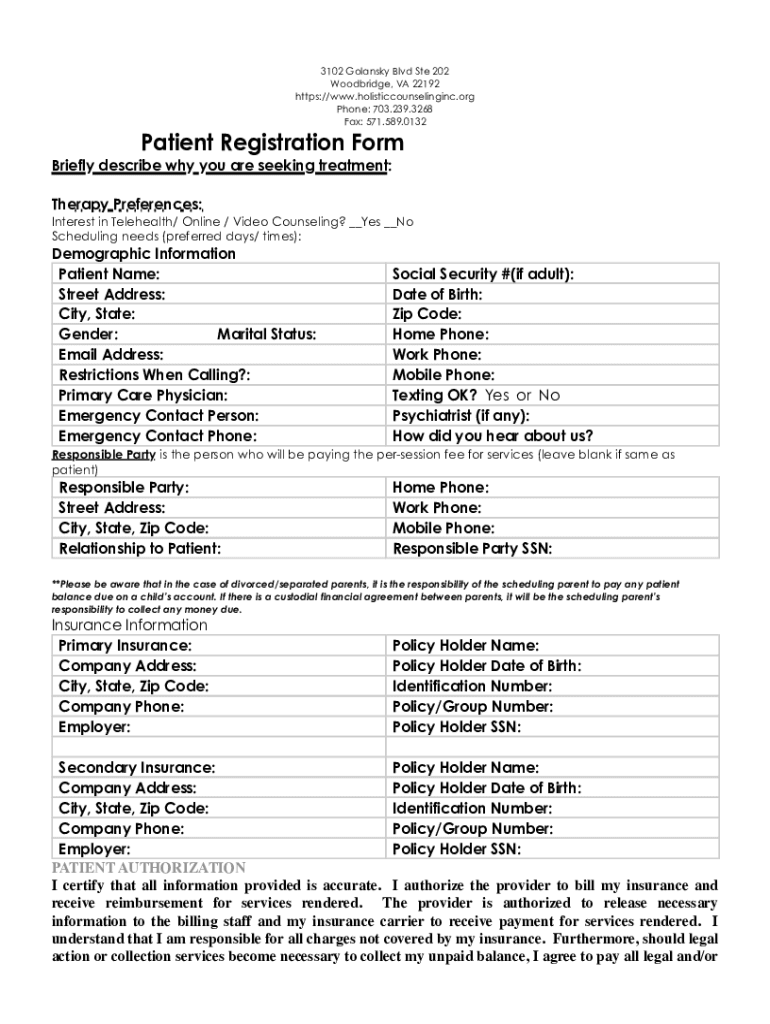 3102 Golansky Blvd Ste 202
Woodbridge, VA 22192
https://www.holisticcounselinginc.org
Phone: 703.239.3268
Fax: 571.589.0132

Patient Registration Form

Briefly describe why you are seeking treatment:

Therapy Preferences:
Interest in Telehealth/ Online / Video Counseling? __Yes __No
Scheduling needs (preferred days/ times):

Demographic Information

| Patient Name: | Social Security #(if adult): |
|---|---|
| Street Address: | Date of Birth: |
| City, State: | Zip Code: |
| Gender: Marital Status: | Home Phone: |
| Email Address: | Work Phone: |
| Restrictions When Calling?: | Mobile Phone: |
| Primary Care Physician: | Texting OK? Yes or No |
| Emergency Contact Person: | Psychiatrist (if any): |
| Emergency Contact Phone: | How did you hear about us? |

Responsible Party is the person who will be paying the per-session fee for services (leave blank if same as patient)

| Responsible Party: | Home Phone: |
|---|---|
| Street Address: | Work Phone: |
| City, State, Zip Code: | Mobile Phone: |
| Relationship to Patient: | Responsible Party SSN: |

**Please be aware that in the case of divorced/separated parents, it is the responsibility of the scheduling parent to pay any patient balance due on a child's account. If there is a custodial financial agreement between parents, it will be the scheduling parent's responsibility to collect any money due.

Insurance Information

| Primary Insurance: | Policy Holder Name: |
|---|---|
| Company Address: | Policy Holder Date of Birth: |
| City, State, Zip Code: | Identification Number: |
| Company Phone: | Policy/Group Number: |
| Employer: | Policy Holder SSN: |
| | |
| Secondary Insurance: | Policy Holder Name: |
| Company Address: | Policy Holder Date of Birth: |
| City, State, Zip Code: | Identification Number: |
| Company Phone: | Policy/Group Number: |
| Employer: | Policy Holder SSN: |

PATIENT AUTHORIZATION
I certify that all information provided is accurate. I authorize the provider to bill my insurance and receive reimbursement for services rendered. The provider is authorized to release necessary information to the billing staff and my insurance carrier to receive payment for services rendered. I understand that I am responsible for all charges not covered by my insurance. Furthermore, should legal action or collection services become necessary to collect my unpaid balance, I agree to pay all legal and/or